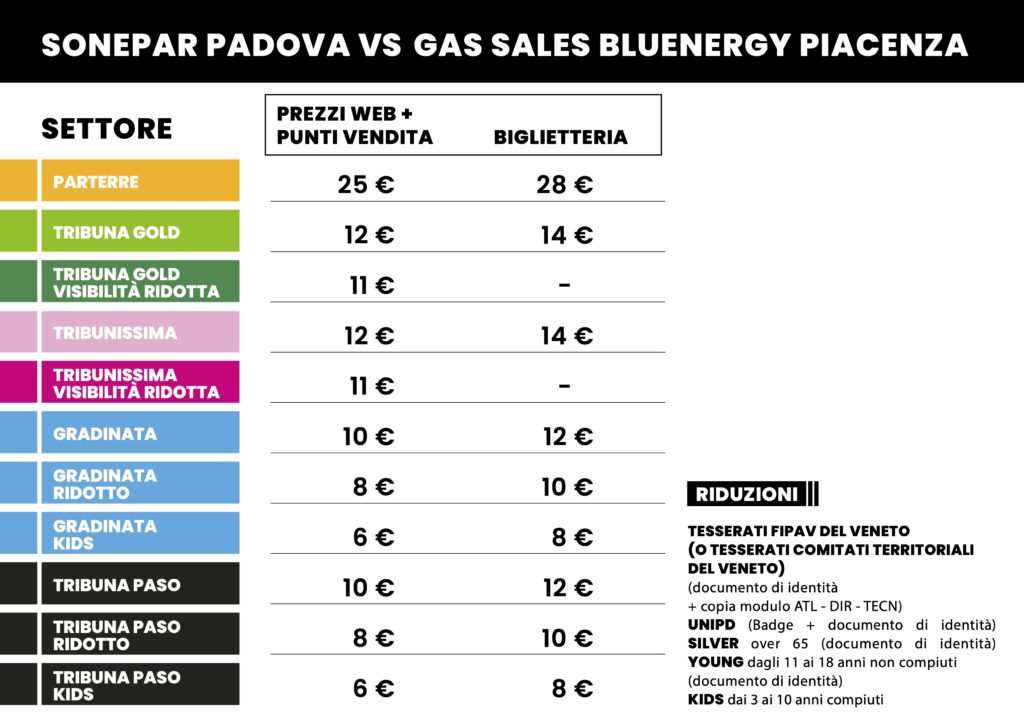 SONEPAR PADOVA VS GAS SALES BLUENERGY PIACENZA

| SETTORE | PREZZI WEB + PUNTI VENDITA | BIGLIETTERIA |
|---|---|---|
| PARTERRE | 25 € | 28 € |
| TRIBUNA GOLD | 12 € | 14 € |
| TRIBUNA GOLD VISIBILITÀ RIDOTTA | 11 € | - |
| TRIBUNISSIMA | 12 € | 14 € |
| TRIBUNISSIMA VISIBILITÀ RIDOTTA | 11 € | - |
| GRADINATA | 10 € | 12 € |
| GRADINATA RIDOTTO | 8 € | 10 € |
| GRADINATA KIDS | 6 € | 8 € |
| TRIBUNA PASO | 10 € | 12 € |
| TRIBUNA PASO RIDOTTO | 8 € | 10 € |
| TRIBUNA PASO KIDS | 6 € | 8 € |

RIDUZIONI

TESSERATI FIPAV DEL VENETO (O TESSERATI COMITATI TERRITORIALI DEL VENETO)
(documento di identità + copia modulo ATL - DIR - TECN)
UNIPD (Badge + documento di identità)
SILVER over 65 (documento di identità)
YOUNG dagli 11 ai 18 anni non compiuti (documento di identità)
KIDS dai 3 ai 10 anni compiuti